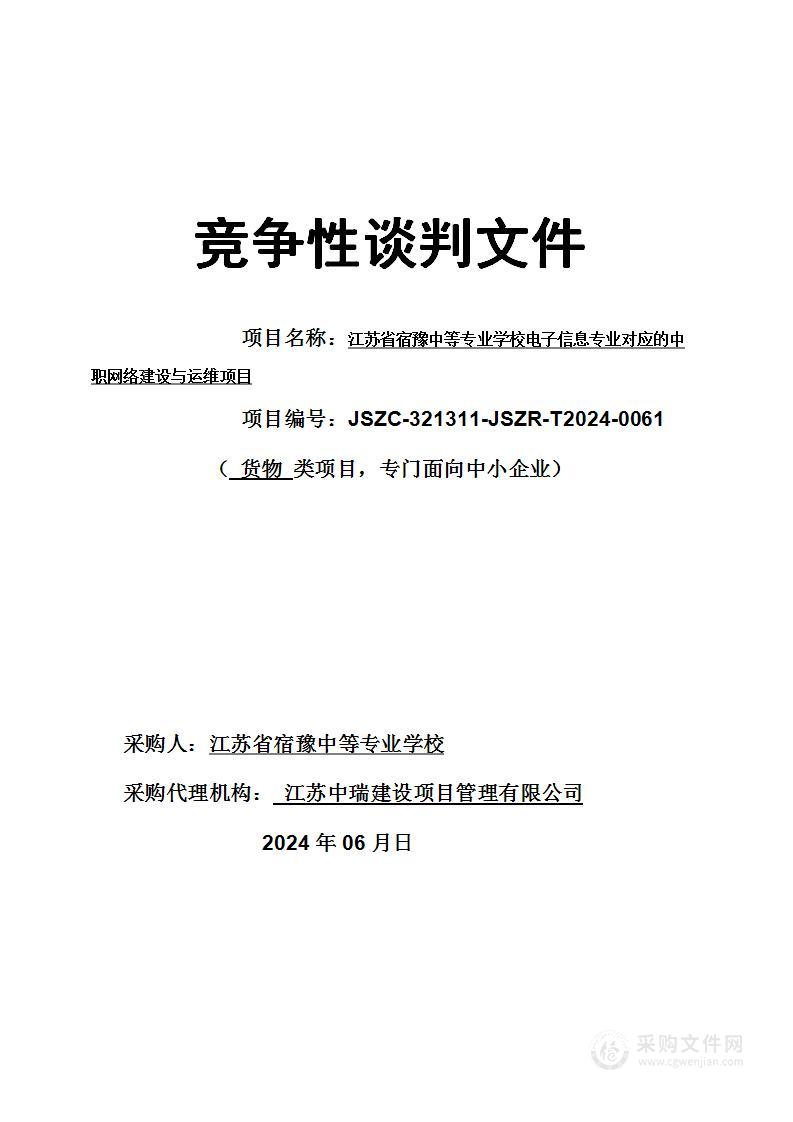 竞争性谈判文件

项目名称：江苏省宿豫中等专业学校电子信息专业对应的中职网络建设与运维项目

项目编号：JSZC-321311-JSZR-T2024-0061

（ 货物 类项目，专门面向中小企业）

采购人：江苏省宿豫中等专业学校

采购代理机构： 江苏中瑞建设项目管理有限公司

2024 年 06 月日

采购文件网
www.cgwenjian.com